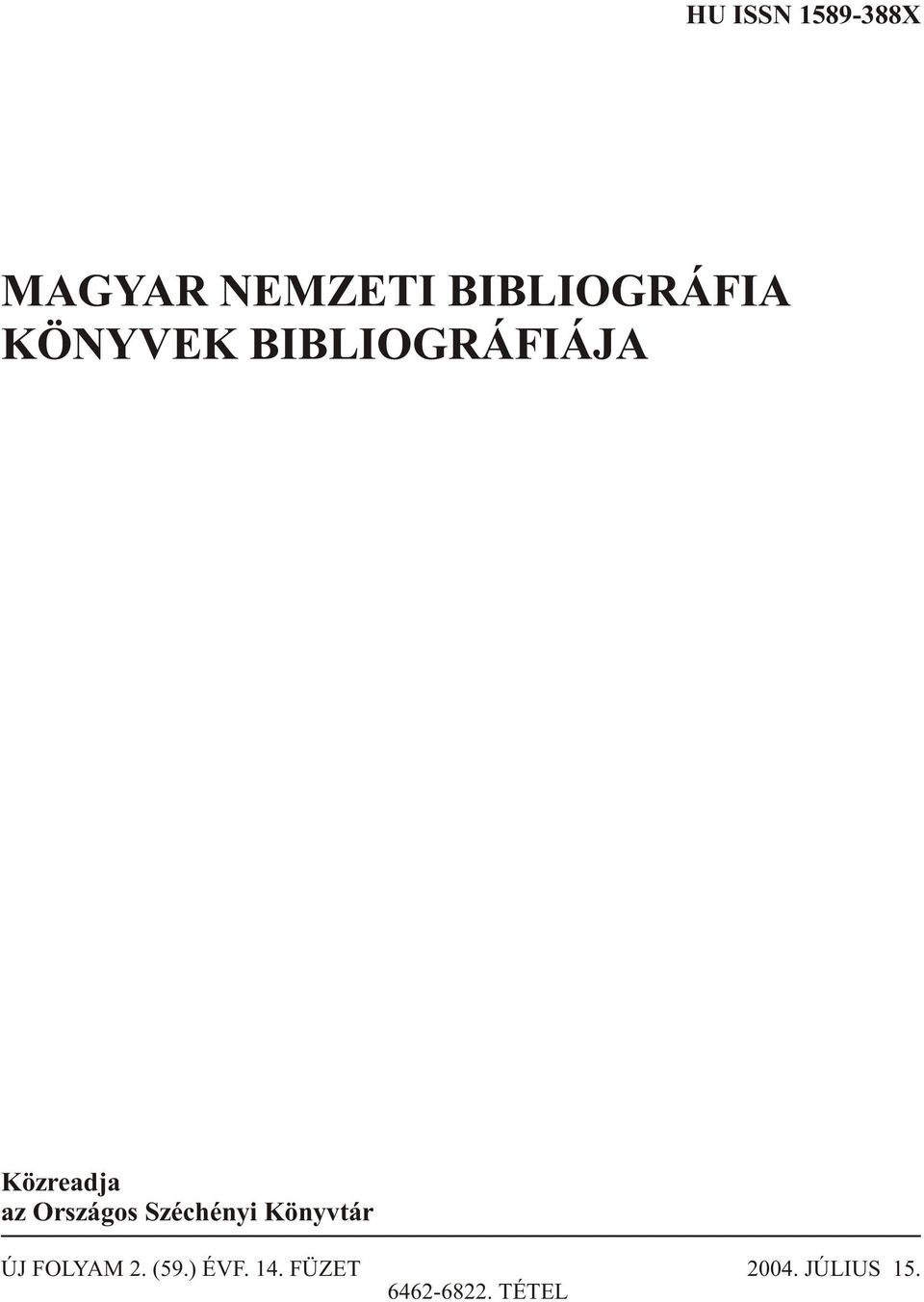 HU ISSN 1589-388X

MAGYAR NEMZETI BIBLIOGRÁFIA
KÖNYVEK BIBLIOGRÁFIÁJA

Közreadja
az Országos Széchényi Könyvtár

ÚJ FOLYAM 2. (59.) ÉVF. 14. FÜZET 2004. JÚLIUS 15.
6462-6822. TÉTEL